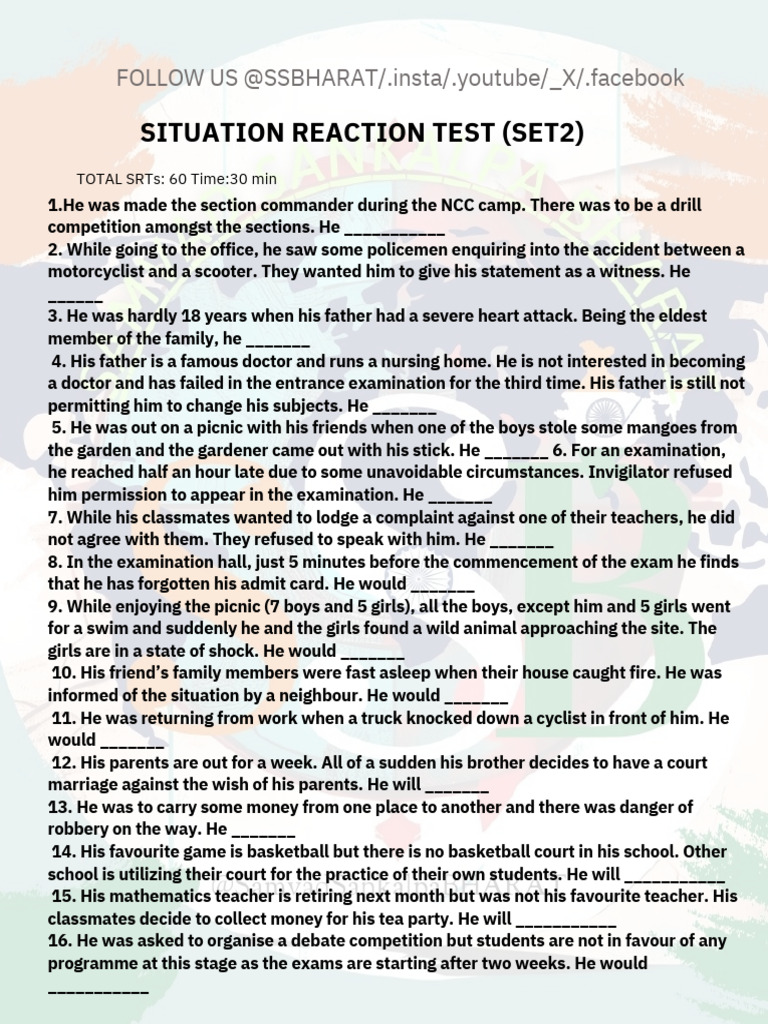 FOLLOW US @SSBHARAT/.insta/.youtube/_X/.facebook

SITUATION REACTION TEST (SET2)

TOTAL SRTs: 60 Time:30 min

1.He was made the section commander during the NCC camp. There was to be a drill competition amongst the sections. He ___________
2. While going to the office, he saw some policemen enquiring into the accident between a motorcyclist and a scooter. They wanted him to give his statement as a witness. He ______
3. He was hardly 18 years when his father had a severe heart attack. Being the eldest member of the family, he _______
4. His father is a famous doctor and runs a nursing home. He is not interested in becoming a doctor and has failed in the entrance examination for the third time. His father is still not permitting him to change his subjects. He _______
5. He was out on a picnic with his friends when one of the boys stole some mangoes from the garden and the gardener came out with his stick. He _______ 6. For an examination, he reached half an hour late due to some unavoidable circumstances. Invigilator refused him permission to appear in the examination. He _______
7. While his classmates wanted to lodge a complaint against one of their teachers, he did not agree with them. They refused to speak with him. He _______
8. In the examination hall, just 5 minutes before the commencement of the exam he finds that he has forgotten his admit card. He would _______
9. While enjoying the picnic (7 boys and 5 girls), all the boys, except him and 5 girls went for a swim and suddenly he and the girls found a wild animal approaching the site. The girls are in a state of shock. He would _______
10. His friend's family members were fast asleep when their house caught fire. He was informed of the situation by a neighbour. He would _______
11. He was returning from work when a truck knocked down a cyclist in front of him. He would _______
12. His parents are out for a week. All of a sudden his brother decides to have a court marriage against the wish of his parents. He will _______
13. He was to carry some money from one place to another and there was danger of robbery on the way. He _______
14. His favourite game is basketball but there is no basketball court in his school. Other school is utilizing their court for the practice of their own students. He will ___________
15. His mathematics teacher is retiring next month but was not his favourite teacher. His classmates decide to collect money for his tea party. He will ___________
16. He was asked to organise a debate competition but students are not in favour of any programme at this stage as the exams are starting after two weeks. He would ___________